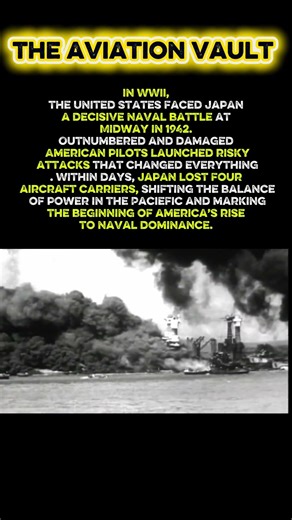 THE AVIATION VAULT

IN WWII, THE UNITED STATES FACED JAPAN A DECISIVE NAVAL BATTLE AT MIDWAY IN 1942. OUTNUMBERED AND DAMAGED AMERICAN PILOTS LAUNCHED RISKY ATTACKS THAT CHANGED EVERYTHING . WITHIN DAYS, JAPAN LOST FOUR AIRCRAFT CARRIERS, SHIFTING THE BALANCE OF POWER IN THE PACIEFIC AND MARKING THE BEGINNING OF AMERICA'S RISE TO NAVAL DOMINANCE.